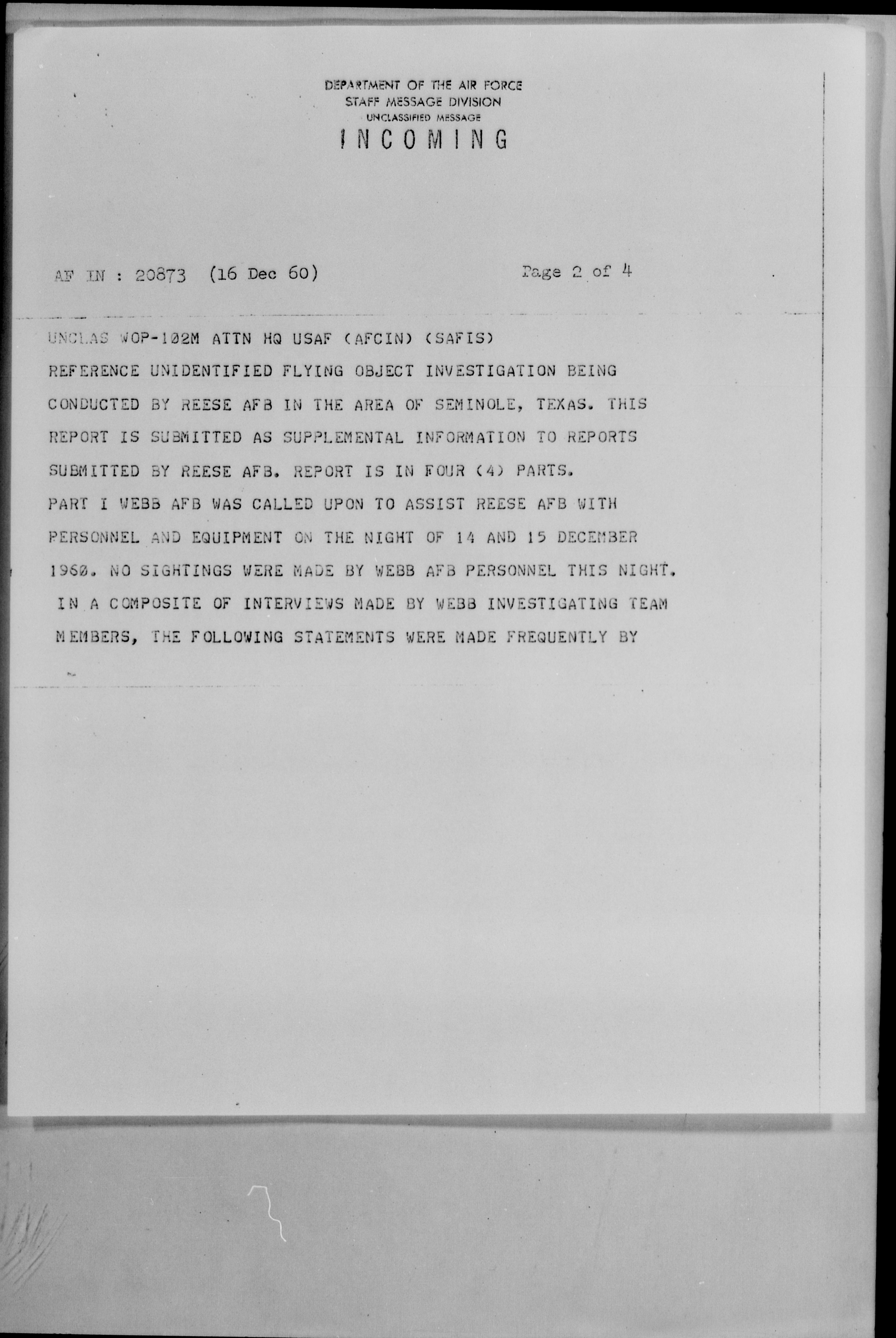 DEPARTMENT OF THE AIR FORCE
STAFF MESSAGE DIVISION
UNCLASSIFIED MESSAGE
INCOMING

AF IN : 20873 (16 Dec 60) Page 2 of 4

UNCLAS WOP-102M ATTN HQ USAF (AFCIN) (SAFIS)
REFERENCE UNIDENTIFIED FLYING OBJECT INVESTIGATION BEING CONDUCTED BY REESE AFB IN THE AREA OF SEMINOLE, TEXAS. THIS REPORT IS SUBMITTED AS SUPPLEMENTAL INFORMATION TO REPORTS SUBMITTED BY REESE AFB. REPORT IS IN FOUR (4) PARTS.
PART I WEBB AFB WAS CALLED UPON TO ASSIST REESE AFB WITH PERSONNEL AND EQUIPMENT ON THE NIGHT OF 14 AND 15 DECEMBER 1960. NO SIGHTINGS WERE MADE BY WEBB AFB PERSONNEL THIS NIGHT.
IN A COMPOSITE OF INTERVIEWS MADE BY WEBB INVESTIGATING TEAM MEMBERS, THE FOLLOWING STATEMENTS WERE MADE FREQUENTLY BY